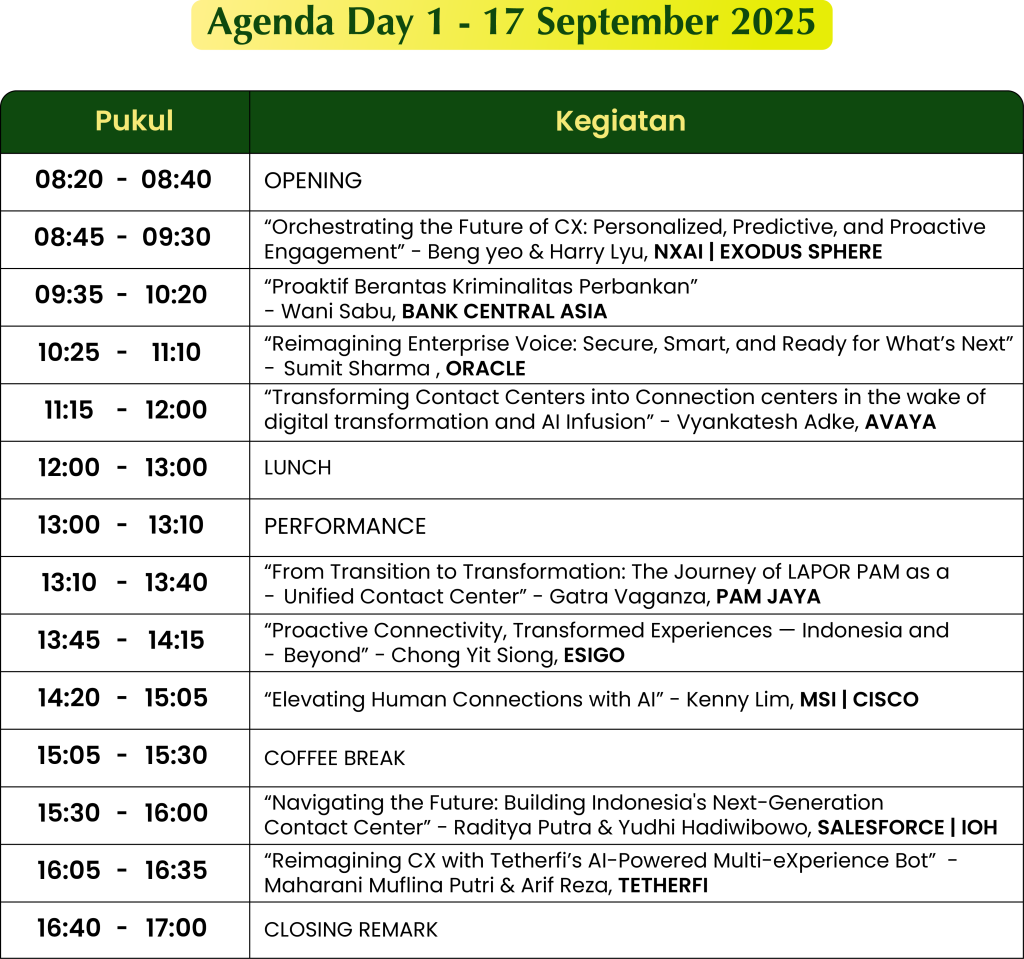 Agenda Day 1 - 17 September 2025

| Pukul | Kegiatan |
|---|---|
| 08:20 - 08:40 | OPENING |
| 08:45 - 09:30 | “Orchestrating the Future of CX: Personalized, Predictive, and Proactive Engagement” - Beng yeo & Harry Lyu, NXAI \| EXODUS SPHERE |
| 09:35 - 10:20 | “Proaktif Berantas Kriminalitas Perbankan” - Wani Sabu, BANK CENTRAL ASIA |
| 10:25 - 11:10 | “Reimagining Enterprise Voice: Secure, Smart, and Ready for What’s Next” - Sumit Sharma , ORACLE |
| 11:15 - 12:00 | “Transforming Contact Centers into Connection centers in the wake of digital transformation and AI Infusion” - Vyankatesh Adke, AVAYA |
| 12:00 - 13:00 | LUNCH |
| 13:00 - 13:10 | PERFORMANCE |
| 13:10 - 13:40 | “From Transition to Transformation: The Journey of LAPOR PAM as a - Unified Contact Center” - Gatra Vaganza, PAM JAYA |
| 13:45 - 14:15 | “Proactive Connectivity, Transformed Experiences — Indonesia and - Beyond” - Chong Yit Siong, ESIGO |
| 14:20 - 15:05 | “Elevating Human Connections with AI” - Kenny Lim, MSI \| CISCO |
| 15:05 - 15:30 | COFFEE BREAK |
| 15:30 - 16:00 | “Navigating the Future: Building Indonesia's Next-Generation Contact Center” - Raditya Putra & Yudhi Hadiwibowo, SALESFORCE \| IOH |
| 16:05 - 16:35 | “Reimagining CX with Tetherfi’s AI-Powered Multi-eXperience Bot” - Maharani Muflina Putri & Arif Reza, TETHERFI |
| 16:40 - 17:00 | CLOSING REMARK |